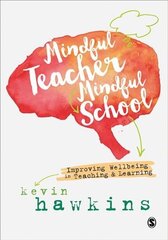 Mindful Teacher Mindful School

Improving Wellbeing in Teaching & Learning

kevin hawkins

S